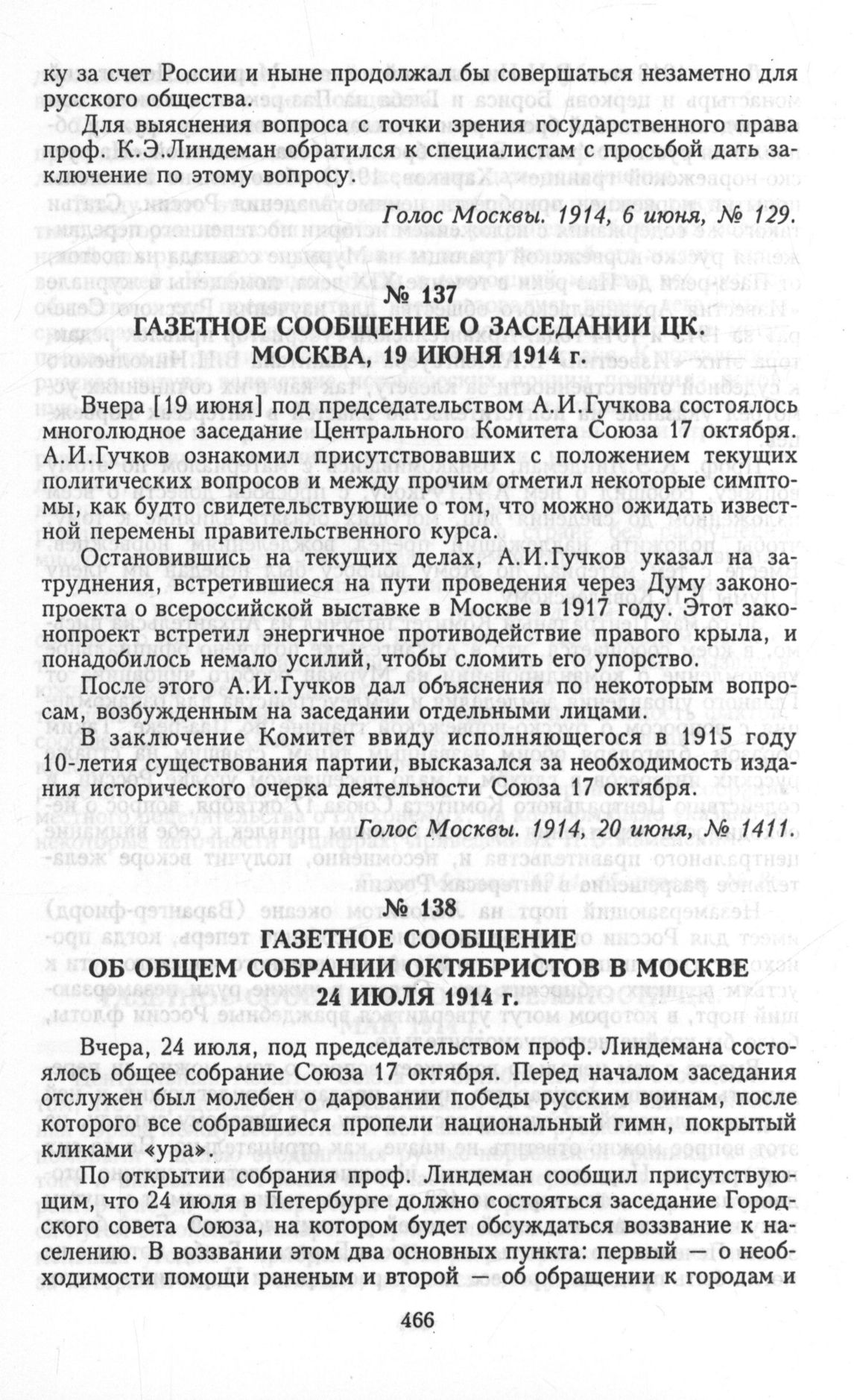 ку за счет России и ныне продолжал бы совершаться незаметно для русского общества.

Для выяснения вопроса с точки зрения государственного права проф. К.Э.Линдеман обратился к специалистам с просьбой дать заключение по этому вопросу.

Голос Москвы. 1914, 6 июня, № 129.

№ 137
ГАЗЕТНОЕ СООБЩЕНИЕ О ЗАСЕДАНИИ ЦК.
МОСКВА, 19 ИЮНЯ 1914 г.

Вчера [19 июня] под председательством А.И.Гучкова состоялось многолюдное заседание Центрального Комитета Союза 17 октября. А.И.Гучков ознакомил присутствовавших с положением текущих политических вопросов и между прочим отметил некоторые симптомы, как будто свидетельствующие о том, что можно ожидать известной перемены правительственного курса.

Остановившись на текущих делах, А.И.Гучков указал на затруднения, встретившиеся на пути проведения через Думу законопроекта о всероссийской выставке в Москве в 1917 году. Этот законопроект встретил энергичное противодействие правого крыла, и понадобилось немало усилий, чтобы сломить его упорство.

После этого А.И.Гучков дал объяснения по некоторым вопросам, возбужденным на заседании отдельными лицами.

В заключение Комитет ввиду исполняющегося в 1915 году 10-летия существования партии, высказался за необходимость издания исторического очерка деятельности Союза 17 октября.

Голос Москвы. 1914, 20 июня, № 1411.

№ 138
ГАЗЕТНОЕ СООБЩЕНИЕ
ОБ ОБЩЕМ СОБРАНИИ ОКТЯБРИСТОВ В МОСКВЕ
24 ИЮЛЯ 1914 г.

Вчера, 24 июля, под председательством проф. Линдемана состоялось общее собрание Союза 17 октября. Перед началом заседания отслужен был молебен о даровании победы русским воинам, после которого все собравшиеся пропели национальный гимн, покрытый кликами «ура».

По открытии собрания проф. Линдеман сообщил присутствующим, что 24 июля в Петербурге должно состояться заседание Городского совета Союза, на котором будет обсуждаться воззвание к населению. В воззвании этом два основных пункта: первый — о необходимости помощи раненым и второй — об обращении к городам и

466